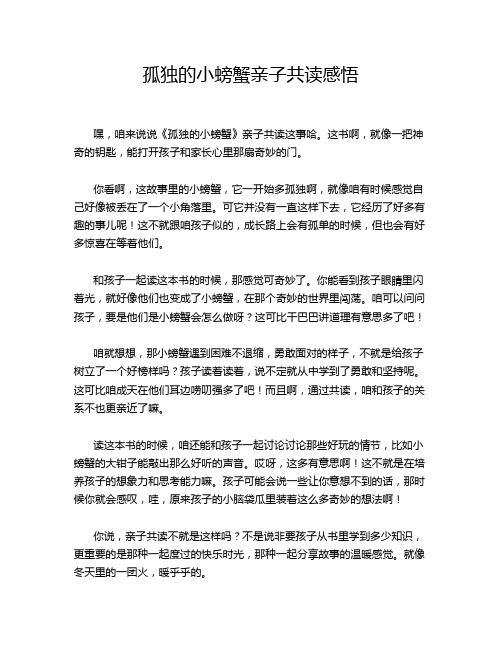 孤独的小螃蟹亲子共读感悟

嘿，咱来说说《孤独的小螃蟹》亲子共读这事哈。这书啊，就像一把神奇的钥匙，能打开孩子和家长心里那扇奇妙的门。

你看啊，这故事里的小螃蟹，它一开始多孤独啊，就像咱有时候感觉自己好像被丢在了一个小角落里。可它并没有一直这样下去，它经历了好多有趣的事儿呢！这不就跟咱孩子似的，成长路上会有孤单的时候，但也会有好多惊喜在等着他们。

和孩子一起读这本书的时候，那感觉可奇妙了。你能看到孩子眼睛里闪着光，就好像他们也变成了小螃蟹，在那个奇妙的世界里闯荡。咱可以问问孩子，要是他们是小螃蟹会怎么做呀？这可比干巴巴讲道理有意思多了吧！

咱就想想，那小螃蟹遇到困难不退缩，勇敢面对的样子，不就是给孩子树立了一个好榜样吗？孩子读着读着，说不定就从中学到了勇敢和坚持呢。这可比咱成天在他们耳边唠叨强多了吧！而且啊，通过共读，咱和孩子的关系不也更亲近了嘛。

读这本书的时候，咱还能和孩子一起讨论讨论那些好玩的情节，比如小螃蟹的大钳子能敲出那么好听的声音。哎呀，这多有意思啊！这不就是在培养孩子的想象力和思考能力嘛。孩子可能会说一些让你意想不到的话，那时候你就会感叹，哇，原来孩子的小脑袋瓜里装着这么多奇妙的想法啊！

你说，亲子共读不就是这样吗？不是说非要孩子从书里学到多少知识，更重要的是那种一起度过的快乐时光，那种一起分享故事的温暖感觉。就像冬天里的一团火，暖乎乎的。